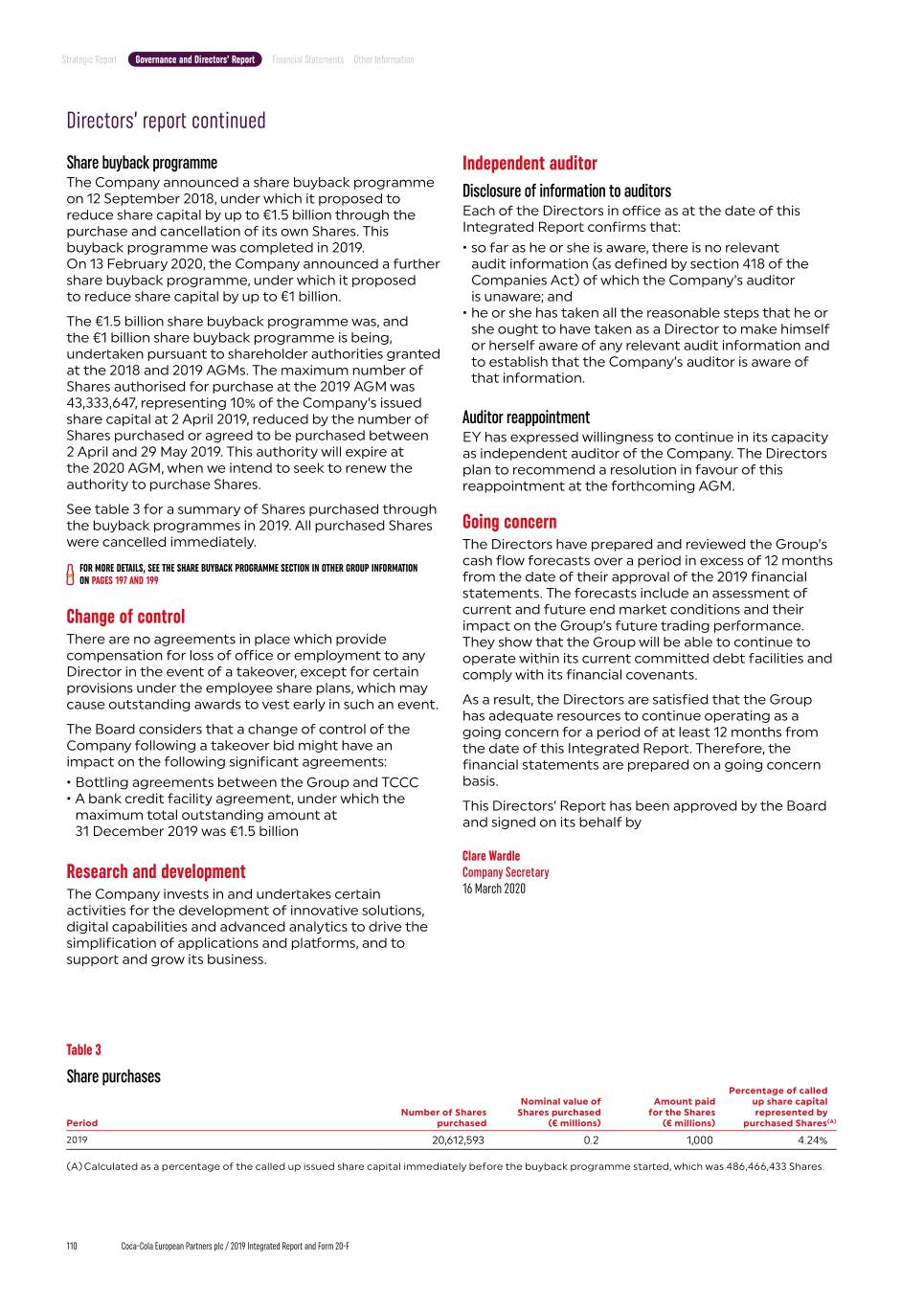 Strategic Report Governance and Directors' Report Financial Statements Other Information

Directors' report continued

Share buyback programme
The Company announced a share buyback programme on 12 September 2018, under which it proposed to reduce share capital by up to €1.5 billion through the purchase and cancellation of its own Shares. This buyback programme was completed in 2019.
On 13 February 2020, the Company announced a further share buyback programme, under which it proposed to reduce share capital by up to €1 billion.

The €1.5 billion share buyback programme was, and the €1 billion share buyback programme is being, undertaken pursuant to shareholder authorities granted at the 2018 and 2019 AGMs. The maximum number of Shares authorised for purchase at the 2019 AGM was 43,333,647, representing 10% of the Company's issued share capital at 2 April 2019, reduced by the number of Shares purchased or agreed to be purchased between 2 April and 29 May 2019. This authority will expire at the 2020 AGM, when we intend to seek to renew the authority to purchase Shares.

See table 3 for a summary of Shares purchased through the buyback programmes in 2019. All purchased Shares were cancelled immediately.

FOR MORE DETAILS, SEE THE SHARE BUYBACK PROGRAMME SECTION IN OTHER GROUP INFORMATION ON PAGES 197 AND 199

Change of control
There are no agreements in place which provide compensation for loss of office or employment to any Director in the event of a takeover, except for certain provisions under the employee share plans, which may cause outstanding awards to vest early in such an event.

The Board considers that a change of control of the Company following a takeover bid might have an impact on the following significant agreements:
• Bottling agreements between the Group and TCCC
• A bank credit facility agreement, under which the maximum total outstanding amount at 31 December 2019 was €1.5 billion

Research and development
The Company invests in and undertakes certain activities for the development of innovative solutions, digital capabilities and advanced analytics to drive the simplification of applications and platforms, and to support and grow its business.

Independent auditor
Disclosure of information to auditors
Each of the Directors in office as at the date of this Integrated Report confirms that:
• so far as he or she is aware, there is no relevant audit information (as defined by section 418 of the Companies Act) of which the Company's auditor is unaware; and
• he or she has taken all the reasonable steps that he or she ought to have taken as a Director to make himself or herself aware of any relevant audit information and to establish that the Company's auditor is aware of that information.

Auditor reappointment
EY has expressed willingness to continue in its capacity as independent auditor of the Company. The Directors plan to recommend a resolution in favour of this reappointment at the forthcoming AGM.

Going concern
The Directors have prepared and reviewed the Group's cash flow forecasts over a period in excess of 12 months from the date of their approval of the 2019 financial statements. The forecasts include an assessment of current and future end market conditions and their impact on the Group's future trading performance. They show that the Group will be able to continue to operate within its current committed debt facilities and comply with its financial covenants.

As a result, the Directors are satisfied that the Group has adequate resources to continue operating as a going concern for a period of at least 12 months from the date of this Integrated Report. Therefore, the financial statements are prepared on a going concern basis.

This Directors' Report has been approved by the Board and signed on its behalf by

Clare Wardle
Company Secretary
16 March 2020

Table 3
Share purchases

| Period | Number of Shares purchased | Nominal value of Shares purchased (€ millions) | Amount paid for the Shares (€ millions) | Percentage of called up share capital represented by purchased Shares$^{(A)}$ |
|---|---|---|---|---|
| 2019 | 20,612,593 | 0.2 | 1,000 | 4.24% |

(A) Calculated as a percentage of the called up issued share capital immediately before the buyback programme started, which was 486,466,433 Shares.

110 Coca-Cola European Partners plc / 2019 Integrated Report and Form 20-F